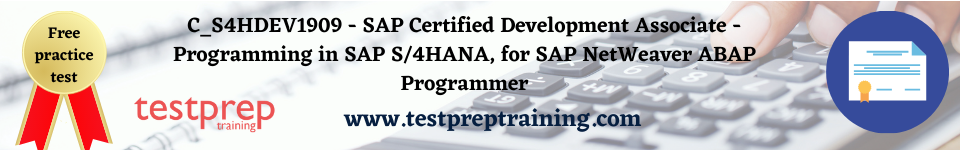 Free practice test

C_S4HDEV1909 - SAP Certified Development Associate - Programming in SAP S/4HANA, for SAP NetWeaver ABAP Programmer

testprep training

www.testpreptraining.com